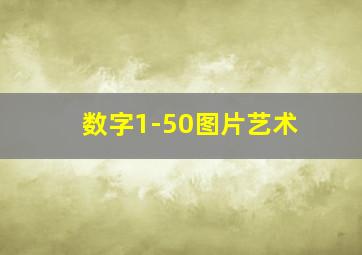 数字1-50图片艺术